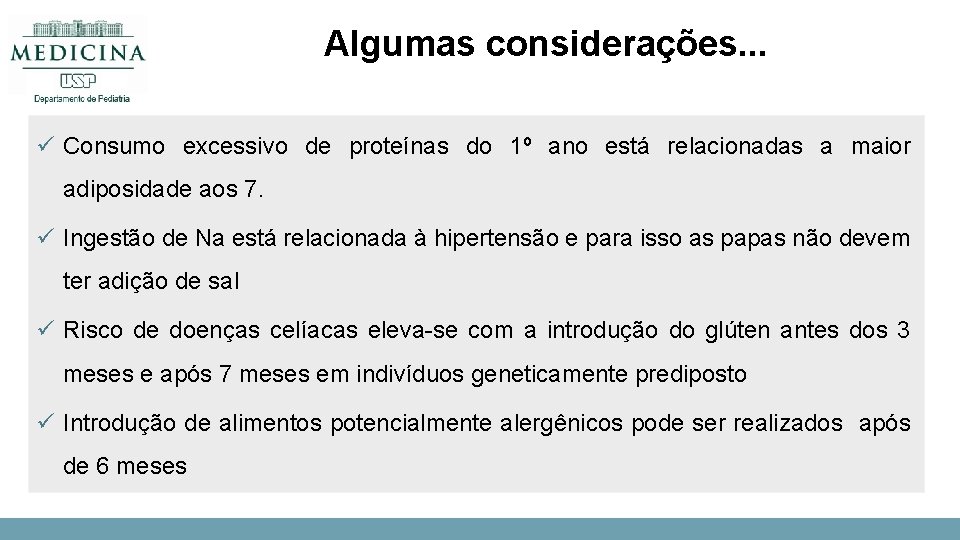 MEDICINA
USP
Departamento de Pediatria

Algumas considerações...

✓ Consumo excessivo de proteínas do 1º ano está relacionadas a maior adiposidade aos 7.

✓ Ingestão de Na está relacionada à hipertensão e para isso as papas não devem ter adição de sal

✓ Risco de doenças celíacas eleva-se com a introdução do glúten antes dos 3 meses e após 7 meses em indivíduos geneticamente prediposto

✓ Introdução de alimentos potencialmente alergênicos pode ser realizados após de 6 meses